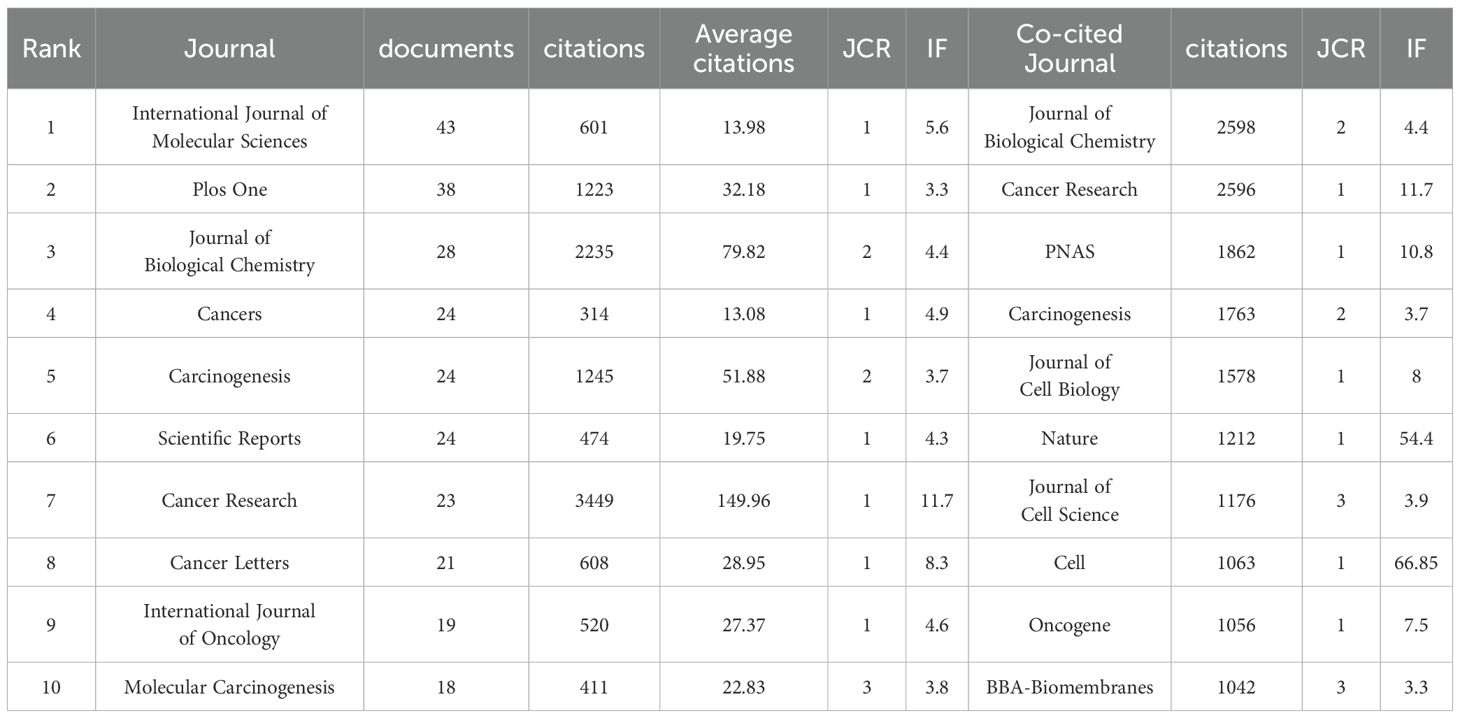 | Rank | Journal | documents | citations | Average citations | JCR | IF | Co-cited Journal | citations | JCR | IF |
|---|---|---|---|---|---|---|---|---|---|---|
| 1 | International Journal of Molecular Sciences | 43 | 601 | 13.98 | 1 | 5.6 | Journal of Biological Chemistry | 2598 | 2 | 4.4 |
| 2 | Plos One | 38 | 1223 | 32.18 | 1 | 3.3 | Cancer Research | 2596 | 1 | 11.7 |
| 3 | Journal of Biological Chemistry | 28 | 2235 | 79.82 | 2 | 4.4 | PNAS | 1862 | 1 | 10.8 |
| 4 | Cancers | 24 | 314 | 13.08 | 1 | 4.9 | Carcinogenesis | 1763 | 2 | 3.7 |
| 5 | Carcinogenesis | 24 | 1245 | 51.88 | 2 | 3.7 | Journal of Cell Biology | 1578 | 1 | 8 |
| 6 | Scientific Reports | 24 | 474 | 19.75 | 1 | 4.3 | Nature | 1212 | 1 | 54.4 |
| 7 | Cancer Research | 23 | 3449 | 149.96 | 1 | 11.7 | Journal of Cell Science | 1176 | 3 | 3.9 |
| 8 | Cancer Letters | 21 | 608 | 28.95 | 1 | 8.3 | Cell | 1063 | 1 | 66.85 |
| 9 | International Journal of Oncology | 19 | 520 | 27.37 | 1 | 4.6 | Oncogene | 1056 | 1 | 7.5 |
| 10 | Molecular Carcinogenesis | 18 | 411 | 22.83 | 3 | 3.8 | BBA-Biomembranes | 1042 | 3 | 3.3 |